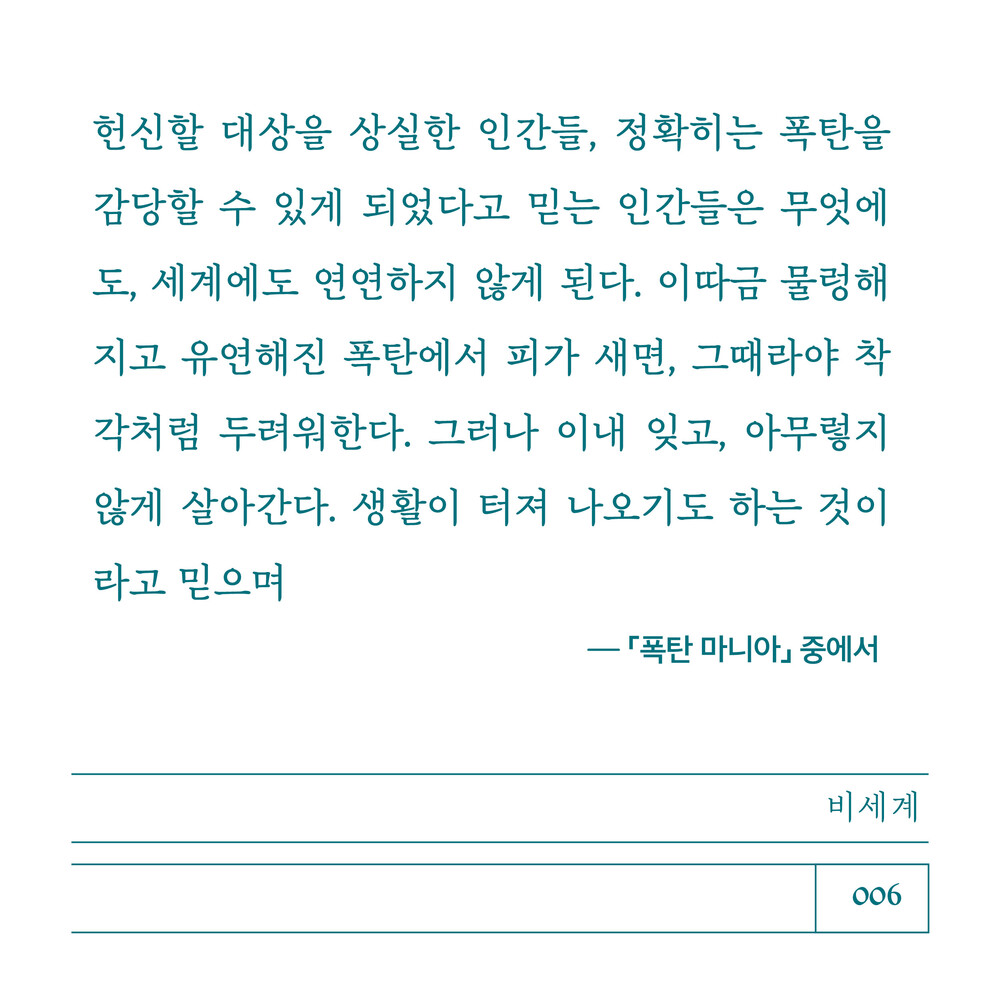 헌신할 대상을 상실한 인간들, 정확히는 폭탄을 감당할 수 있게 되었다고 믿는 인간들은 무엇에도, 세계에도 연연하지 않게 된다. 이따금 물렁해지고 유연해진 폭탄에서 피가 새면, 그때라야 착각처럼 두려워한다. 그러나 이내 잊고, 아무렇지 않게 살아간다. 생활이 터져 나오기도 하는 것이라고 믿으며

— 「폭탄 마니아」 중에서

비세계

006